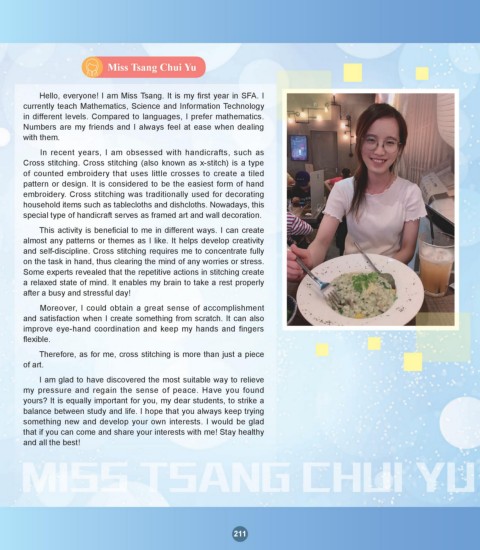 Miss Tsang Chui Yu

Hello, everyone! I am Miss Tsang. It is my first year in SFA. I currently teach Mathematics, Science and Information Technology in different levels. Compared to languages, I prefer mathematics. Numbers are my friends and I always feel at ease when dealing with them.

In recent years, I am obsessed with handicrafts, such as Cross stitching. Cross stitching (also known as x-stitch) is a type of counted embroidery that uses little crosses to create a tiled pattern or design. It is considered to be the easiest form of hand embroidery. Cross stitching was traditionally used for decorating household items such as tablecloths and dishcloths. Nowadays, this special type of handicraft serves as framed art and wall decoration.

This activity is beneficial to me in different ways. I can create almost any patterns or themes as I like. It helps develop creativity and self-discipline. Cross stitching requires me to concentrate fully on the task in hand, thus clearing the mind of any worries or stress. Some experts revealed that the repetitive actions in stitching create a relaxed state of mind. It enables my brain to take a rest properly after a busy and stressful day!

Moreover, I could obtain a great sense of accomplishment and satisfaction when I create something from scratch. It can also improve eye-hand coordination and keep my hands and fingers flexible.

Therefore, as for me, cross stitching is more than just a piece of art.

I am glad to have discovered the most suitable way to relieve my pressure and regain the sense of peace. Have you found yours? It is equally important for you, my dear students, to strike a balance between study and life. I hope that you always keep trying something new and develop your own interests. I would be glad that if you can come and share your interests with me! Stay healthy and all the best!

MISS TSANG CHUI YU

211